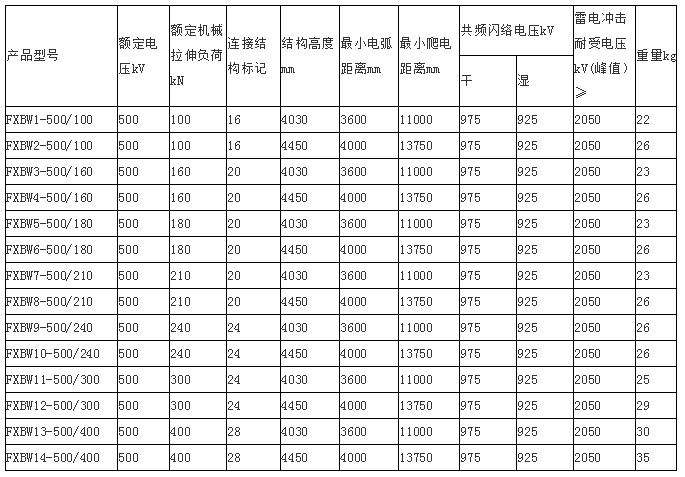 | 产品型号 | 额定电压kV | 额定机械拉伸负荷kN | 连接结构标记 | 结构高度mm | 最小电弧距离mm | 最小爬电距离mm | 共频闪络电压kV 干 | 共频闪络电压kV 湿 | 雷电冲击耐受电压kV（峰值）≥ | 重量kg |
|---|---|---|---|---|---|---|---|---|---|---|
| FXBW1-500/100 | 500 | 100 | 16 | 4030 | 3600 | 11000 | 975 | 925 | 2050 | 22 |
| FXBW2-500/100 | 500 | 100 | 16 | 4450 | 4000 | 13750 | 975 | 925 | 2050 | 26 |
| FXBW3-500/160 | 500 | 160 | 20 | 4030 | 3600 | 11000 | 975 | 925 | 2050 | 23 |
| FXBW4-500/160 | 500 | 160 | 20 | 4450 | 4000 | 13750 | 975 | 925 | 2050 | 26 |
| FXBW5-500/180 | 500 | 180 | 20 | 4030 | 3600 | 11000 | 975 | 925 | 2050 | 23 |
| FXBW6-500/180 | 500 | 180 | 20 | 4450 | 4000 | 13750 | 975 | 925 | 2050 | 26 |
| FXBW7-500/210 | 500 | 210 | 20 | 4030 | 3600 | 11000 | 975 | 925 | 2050 | 23 |
| FXBW8-500/210 | 500 | 210 | 20 | 4450 | 4000 | 13750 | 975 | 925 | 2050 | 26 |
| FXBW9-500/240 | 500 | 240 | 24 | 4030 | 3600 | 11000 | 975 | 925 | 2050 | 26 |
| FXBW10-500/240 | 500 | 240 | 24 | 4450 | 4000 | 13750 | 975 | 925 | 2050 | 26 |
| FXBW11-500/300 | 500 | 300 | 24 | 4030 | 3600 | 11000 | 975 | 925 | 2050 | 25 |
| FXBW12-500/300 | 500 | 300 | 24 | 4450 | 4000 | 13750 | 975 | 925 | 2050 | 29 |
| FXBW13-500/400 | 500 | 400 | 28 | 4030 | 3600 | 11000 | 975 | 925 | 2050 | 30 |
| FXBW14-500/400 | 500 | 400 | 28 | 4450 | 4000 | 13750 | 975 | 925 | 2050 | 35 |